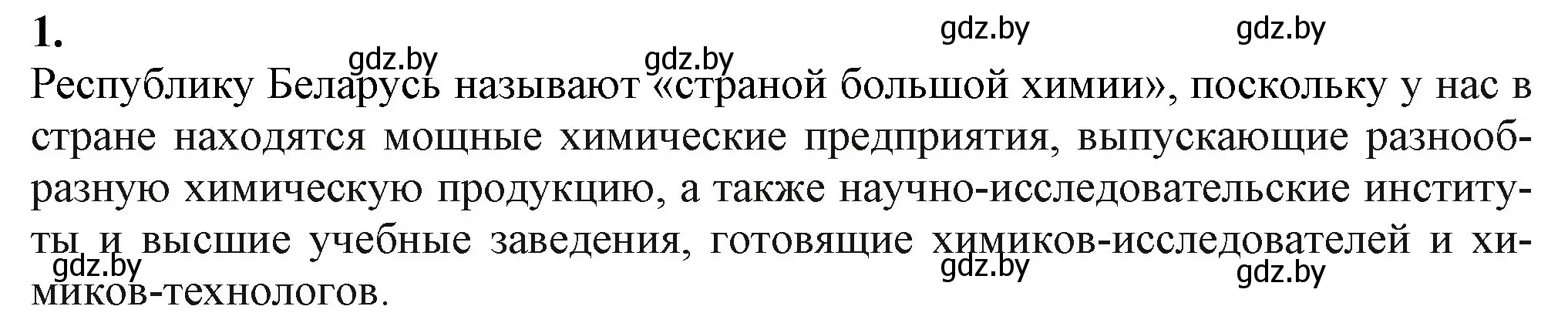 1.

gdz.by gdz.by gdz.by gdz.by

Республику Беларусь называют «страной большой химии», поскольку у нас в стране находятся мощные химические предприятия, выпускающие разнообразную химическую продукцию, а также научно-исследовательские институты и высшие учебные заведения, готовящие химиков-исследователей и химиков-технологов.

gdz.by gdz.by gdz.by